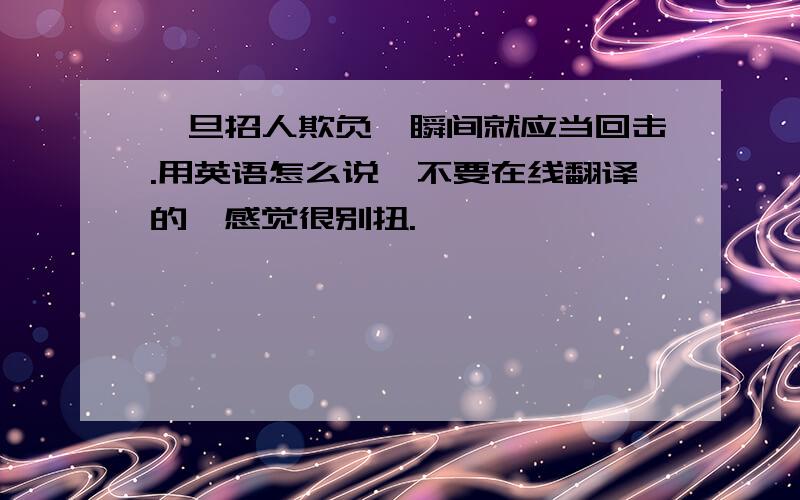 一旦招人欺负,瞬间就应当回击.用英语怎么说,不要在线翻译的,感觉很别扭.